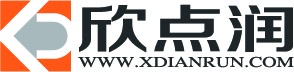 欣点润
WWW.XDIANRUN.COM